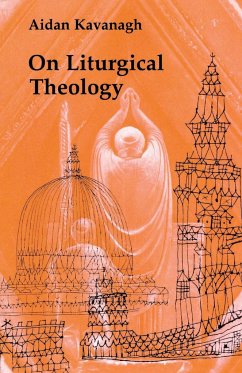 Aidan Kavanagh

On Liturgical Theology